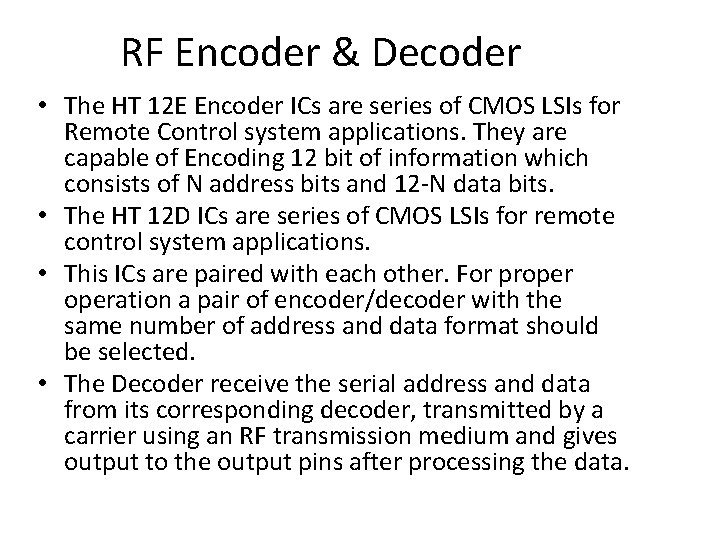 RF Encoder & Decoder

• The HT 12E Encoder ICs are series of CMOS LSIs for Remote Control system applications. They are capable of Encoding 12 bit of information which consists of N address bits and 12-N data bits.
• The HT 12D ICs are series of CMOS LSIs for remote control system applications.
• This ICs are paired with each other. For proper operation a pair of encoder/decoder with the same number of address and data format should be selected.
• The Decoder receive the serial address and data from its corresponding decoder, transmitted by a carrier using an RF transmission medium and gives output to the output pins after processing the data.